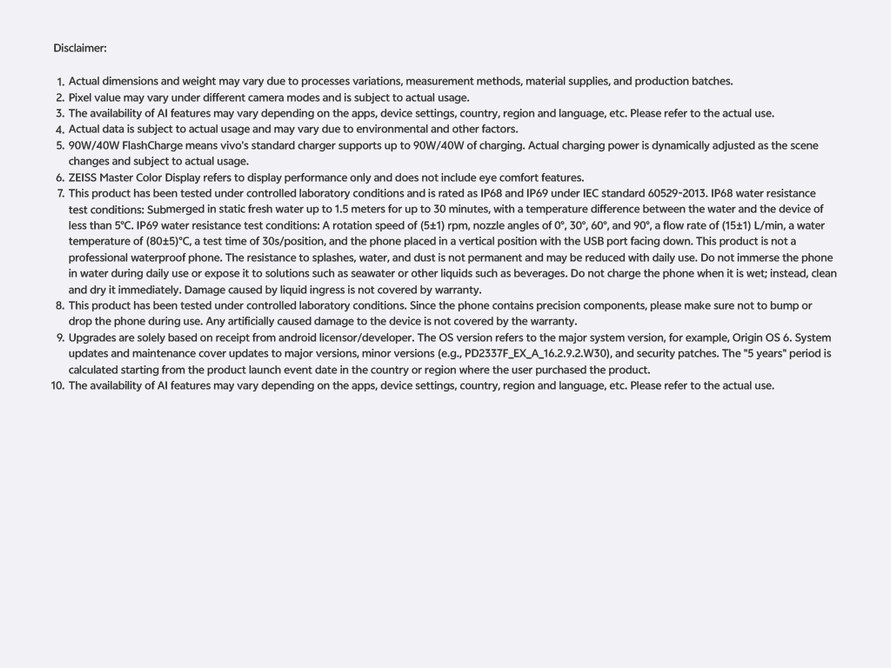 Disclaimer:

1. Actual dimensions and weight may vary due to processes variations, measurement methods, material supplies, and production batches.
2. Pixel value may vary under different camera modes and is subject to actual usage.
3. The availability of AI features may vary depending on the apps, device settings, country, region and language, etc. Please refer to the actual use.
4. Actual data is subject to actual usage and may vary due to environmental and other factors.
5. 90W/40W FlashCharge means vivo's standard charger supports up to 90W/40W of charging. Actual charging power is dynamically adjusted as the scene changes and subject to actual usage.
6. ZEISS Master Color Display refers to display performance only and does not include eye comfort features.
7. This product has been tested under controlled laboratory conditions and is rated as IP68 and IP69 under IEC standard 60529-2013. IP68 water resistance test conditions: Submerged in static fresh water up to 1.5 meters for up to 30 minutes, with a temperature difference between the water and the device of less than 5°C. IP69 water resistance test conditions: A rotation speed of (5±1) rpm, nozzle angles of 0°, 30°, 60°, and 90°, a flow rate of (15±1) L/min, a water temperature of (80±5)°C, a test time of 30s/position, and the phone placed in a vertical position with the USB port facing down. This product is not a professional waterproof phone. The resistance to splashes, water, and dust is not permanent and may be reduced with daily use. Do not immerse the phone in water during daily use or expose it to solutions such as seawater or other liquids such as beverages. Do not charge the phone when it is wet; instead, clean and dry it immediately. Damage caused by liquid ingress is not covered by warranty.
8. This product has been tested under controlled laboratory conditions. Since the phone contains precision components, please make sure not to bump or drop the phone during use. Any artificially caused damage to the device is not covered by the warranty.
9. Upgrades are solely based on receipt from android licensor/developer. The OS version refers to the major system version, for example, Origin OS 6. System updates and maintenance cover updates to major versions, minor versions (e.g., PD2337F_EX_A_16.2.9.2.W30), and security patches. The "5 years" period is calculated starting from the product launch event date in the country or region where the user purchased the product.
10. The availability of AI features may vary depending on the apps, device settings, country, region and language, etc. Please refer to the actual use.